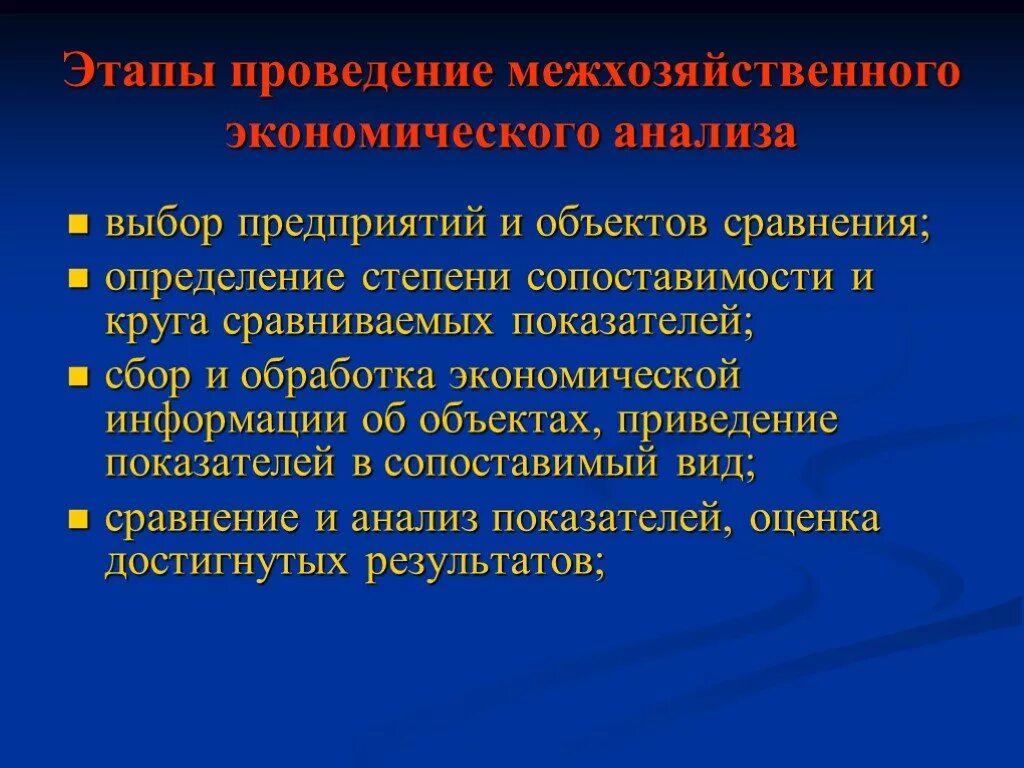 Этапы проведение межхозяйственного экономического анализа

- выбор предприятий и объектов сравнения;
- определение степени сопоставимости и круга сравниваемых показателей;
- сбор и обработка экономической информации об объектах, приведение показателей в сопоставимый вид;
- сравнение и анализ показателей, оценка достигнутых результатов;